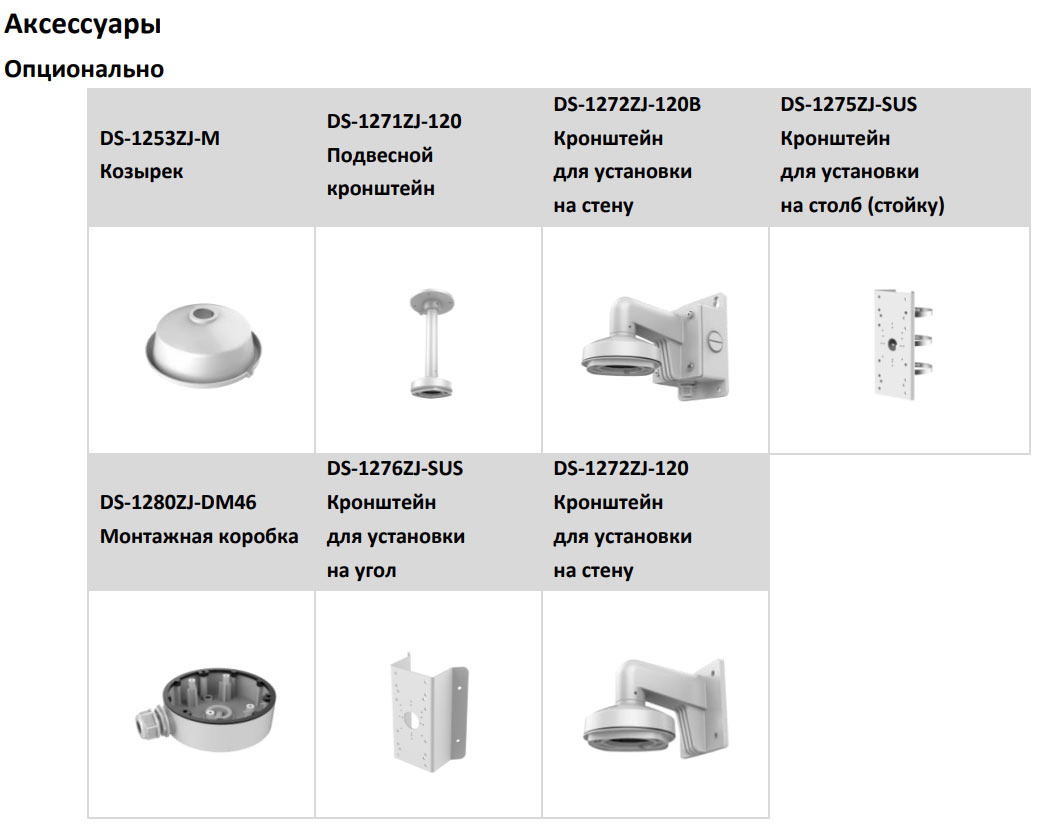 Аксессуары

Опционально

| DS-1253ZJ-M Козырек | DS-1271ZJ-120 Подвесной кронштейн | DS-1272ZJ-120B Кронштейн для установки на стену | DS-1275ZJ-SUS Кронштейн для установки на столб (стойку) |
|---|---|---|---|
| | | | |
| DS-1280ZJ-DM46 Монтажная коробка | DS-1276ZJ-SUS Кронштейн для установки на угол | DS-1272ZJ-120 Кронштейн для установки на стену | |
| | | | |